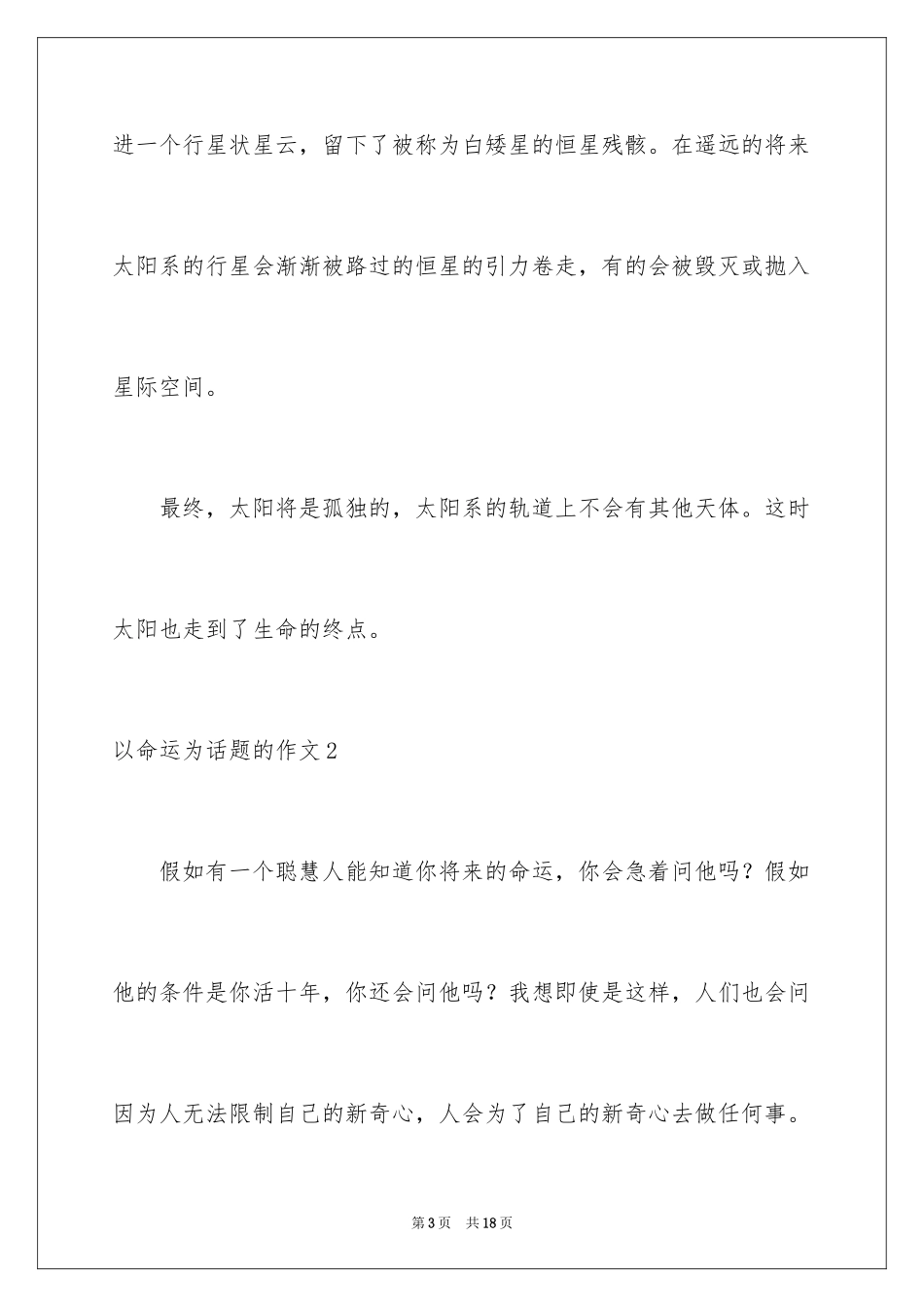 进一个行星状星云，留下了被称为白矮星的恒星残骸。在遥远的将来太阳系的行星会渐渐被路过的恒星的引力卷走，有的会被毁灭或抛入星际空间。

最终，太阳将是孤独的，太阳系的轨道上不会有其他天体。这时太阳也走到了生命的终点。

以命运为话题的作文2

假如有一个聪慧人能知道你将来的命运，你会急着问他吗？假如他的条件是你活十年，你还会问他吗？我想即使是这样，人们也会问因为人无法限制自己的新奇心，人会为了自己的新奇心去做任何事。

第3页　共18页